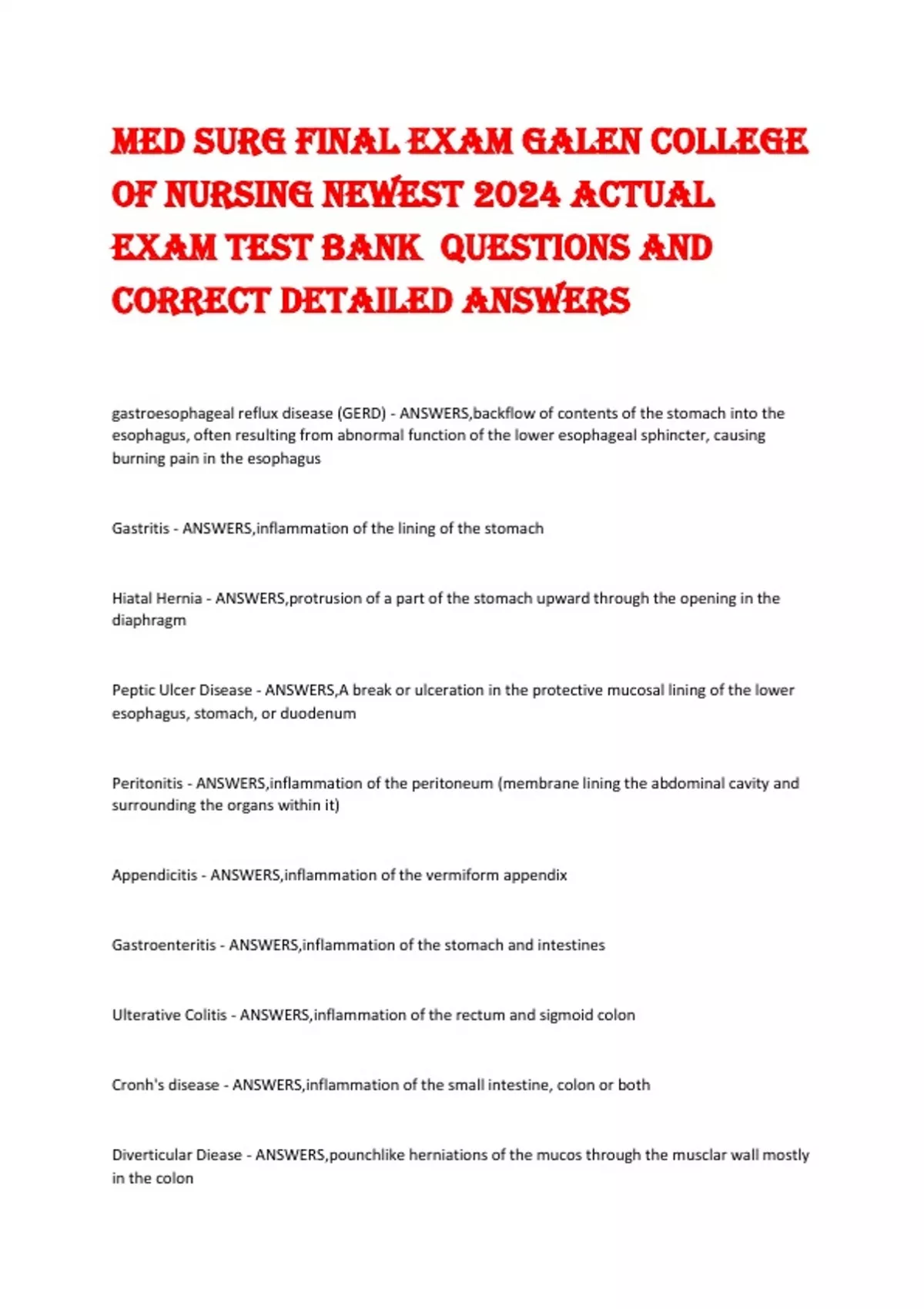 MED SURG FINAL EXAM GALEN COLLEGE OF NURSING NEWEST 2024 ACTUAL EXAM TEST BANK QUESTIONS AND CORRECT DETAILED ANSWERS

gastroesophageal reflux disease (GERD) - ANSWERS,backflow of contents of the stomach into the esophagus, often resulting from abnormal function of the lower esophageal sphincter, causing burning pain in the esophagus

Gastritis - ANSWERS,inflammation of the lining of the stomach

Hiatal Hernia - ANSWERS,protrusion of a part of the stomach upward through the opening in the diaphragm

Peptic Ulcer Disease - ANSWERS,A break or ulceration in the protective mucosal lining of the lower esophagus, stomach, or duodenum

Peritonitis - ANSWERS,inflammation of the peritoneum (membrane lining the abdominal cavity and surrounding the organs within it)

Appendicitis - ANSWERS,inflammation of the vermiform appendix

Gastroenteritis - ANSWERS,inflammation of the stomach and intestines

Ulterative Colitis - ANSWERS,inflammation of the rectum and sigmoid colon

Cronh's disease - ANSWERS,inflammation of the small intestine, colon or both

Diverticular Diease - ANSWERS,pounchlike herniations of the mucos through the musclar wall mostly in the colon